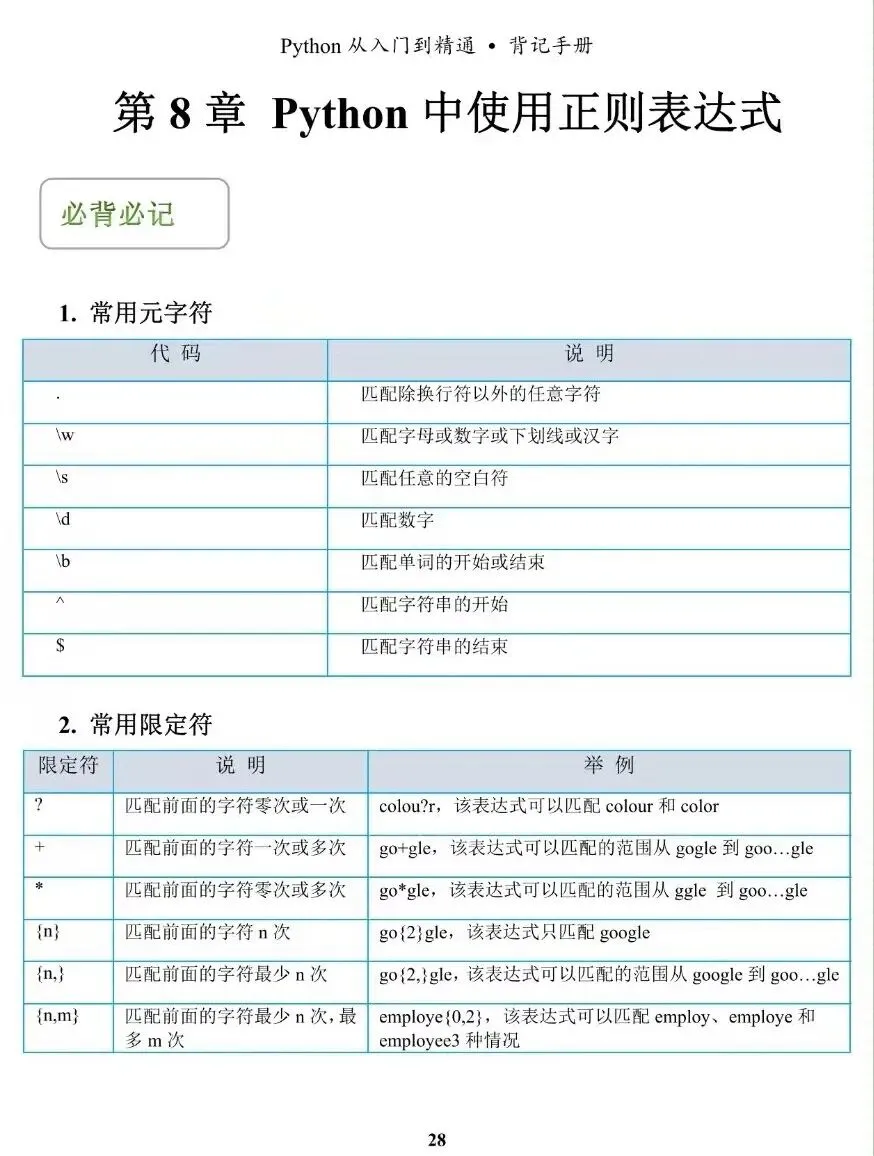 Python 从入门到精通 • 背记手册

第 8 章 Python 中使用正则表达式

必背必记

1. 常用元字符

| 代 码 | 说 明 |
|---|---|
| . | 匹配除换行符以外的任意字符 |
| \w | 匹配字母或数字或下划线或汉字 |
| \s | 匹配任意的空白符 |
| \d | 匹配数字 |
| \b | 匹配单词的开始或结束 |
| ^ | 匹配字符串的开始 |
| $ | 匹配字符串的结束 |

2. 常用限定符

| 限定符 | 说 明 | 举 例 |
|---|---|---|
| ? | 匹配前面的字符零次或一次 | colou?r，该表达式可以匹配 colour 和 color |
| + | 匹配前面的字符一次或多次 | go+gle，该表达式可以匹配的范围从 gogle 到 goo…gle |
| * | 匹配前面的字符零次或多次 | go*gle，该表达式可以匹配的范围从 ggle 到 goo…gle |
| {n} | 匹配前面的字符 n 次 | go{2}gle，该表达式只匹配 google |
| {n,} | 匹配前面的字符最少 n 次 | go{2,}gle，该表达式可以匹配的范围从 google 到 goo…gle |
| {n,m} | 匹配前面的字符最少 n 次，最多 m 次 | employe{0,2}，该表达式可以匹配 employ、employe 和 employee3 种情况 |

28